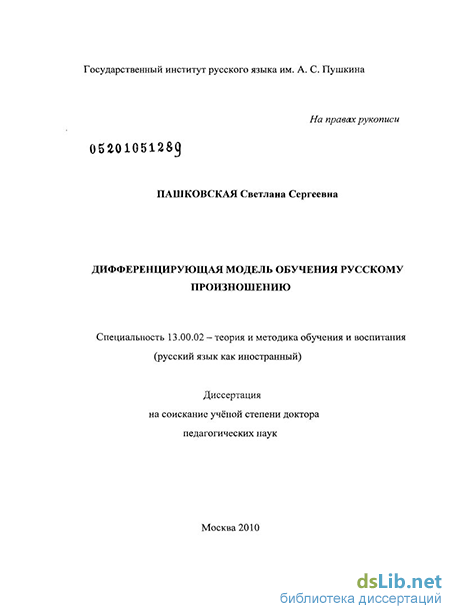 Государственный институт русского языка им. А. С. Пушкина

На правах рукописи

05201051289

ПАШКОВСКАЯ Светлана Сергеевна

ДИФФЕРЕНЦИРУЮЩАЯ МОДЕЛЬ ОБУЧЕНИЯ РУССКОМУ ПРОИЗНОШЕНИЮ

Специальность 13.00.02 – теория и методика обучения и воспитания (русский язык как иностранный)

Диссертация на соискание учёной степени доктора педагогических наук

Москва 2010

dsLib.net
библиотека диссертаций